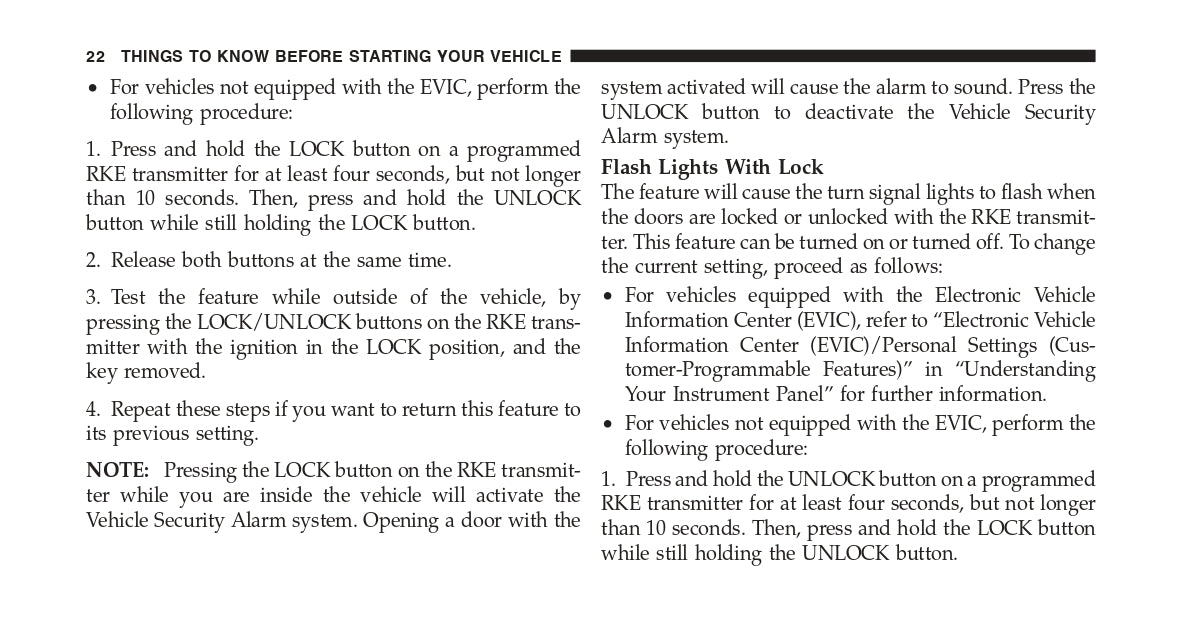 22 THINGS TO KNOW BEFORE STARTING YOUR VEHICLE

• For vehicles not equipped with the EVIC, perform the following procedure:

1. Press and hold the LOCK button on a programmed RKE transmitter for at least four seconds, but not longer than 10 seconds. Then, press and hold the UNLOCK button while still holding the LOCK button.

2. Release both buttons at the same time.

3. Test the feature while outside of the vehicle, by pressing the LOCK/UNLOCK buttons on the RKE transmitter with the ignition in the LOCK position, and the key removed.

4. Repeat these steps if you want to return this feature to its previous setting.

NOTE: Pressing the LOCK button on the RKE transmitter while you are inside the vehicle will activate the Vehicle Security Alarm system. Opening a door with the system activated will cause the alarm to sound. Press the UNLOCK button to deactivate the Vehicle Security Alarm system.

Flash Lights With Lock
The feature will cause the turn signal lights to flash when the doors are locked or unlocked with the RKE transmitter. This feature can be turned on or turned off. To change the current setting, proceed as follows:

• For vehicles equipped with the Electronic Vehicle Information Center (EVIC), refer to “Electronic Vehicle Information Center (EVIC)/Personal Settings (Customer-Programmable Features)” in “Understanding Your Instrument Panel” for further information.

• For vehicles not equipped with the EVIC, perform the following procedure:

1. Press and hold the UNLOCK button on a programmed RKE transmitter for at least four seconds, but not longer than 10 seconds. Then, press and hold the LOCK button while still holding the UNLOCK button.